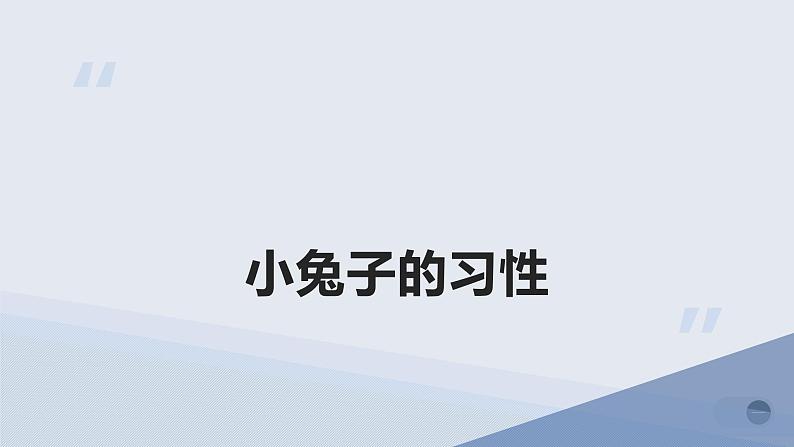 小兔子的习性